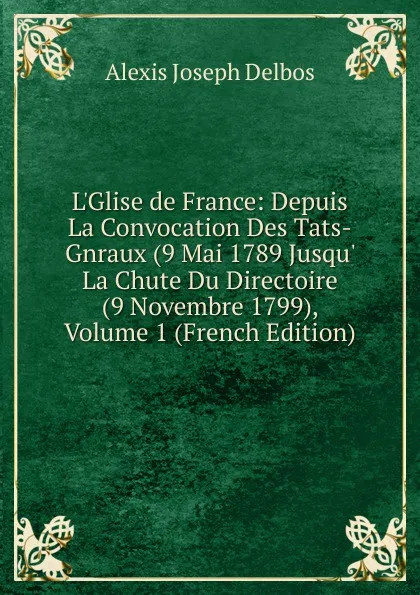 Alexis Joseph Delbos

L'Glise de France: Depuis La Convocation Des Tats-Gnraux (9 Mai 1789 Jusqu' La Chute Du Directoire (9 Novembre 1799), Volume 1 (French Edition)